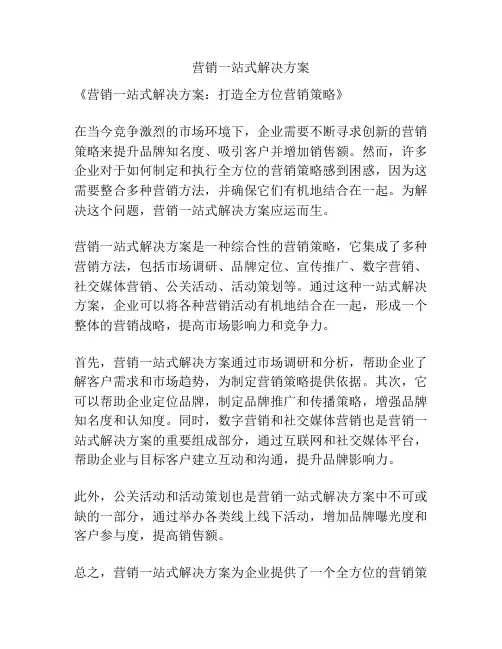 营销一站式解决方案

《营销一站式解决方案：打造全方位营销策略》

在当今竞争激烈的市场环境下，企业需要不断寻求创新的营销策略来提升品牌知名度、吸引客户并增加销售额。然而，许多企业对于如何制定和执行全方位的营销策略感到困惑，因为这需要整合多种营销方法，并确保它们有机地结合在一起。为解决这个问题，营销一站式解决方案应运而生。

营销一站式解决方案是一种综合性的营销策略，它集成了多种营销方法，包括市场调研、品牌定位、宣传推广、数字营销、社交媒体营销、公关活动、活动策划等。通过这种一站式解决方案，企业可以将各种营销活动有机地结合在一起，形成一个整体的营销战略，提高市场影响力和竞争力。

首先，营销一站式解决方案通过市场调研和分析，帮助企业了解客户需求和市场趋势，为制定营销策略提供依据。其次，它可以帮助企业定位品牌，制定品牌推广和传播策略，增强品牌知名度和认知度。同时，数字营销和社交媒体营销也是营销一站式解决方案的重要组成部分，通过互联网和社交媒体平台，帮助企业与目标客户建立互动和沟通，提升品牌影响力。

此外，公关活动和活动策划也是营销一站式解决方案中不可或缺的一部分，通过举办各类线上线下活动，增加品牌曝光度和客户参与度，提高销售额。

总之，营销一站式解决方案为企业提供了一个全方位的营销策